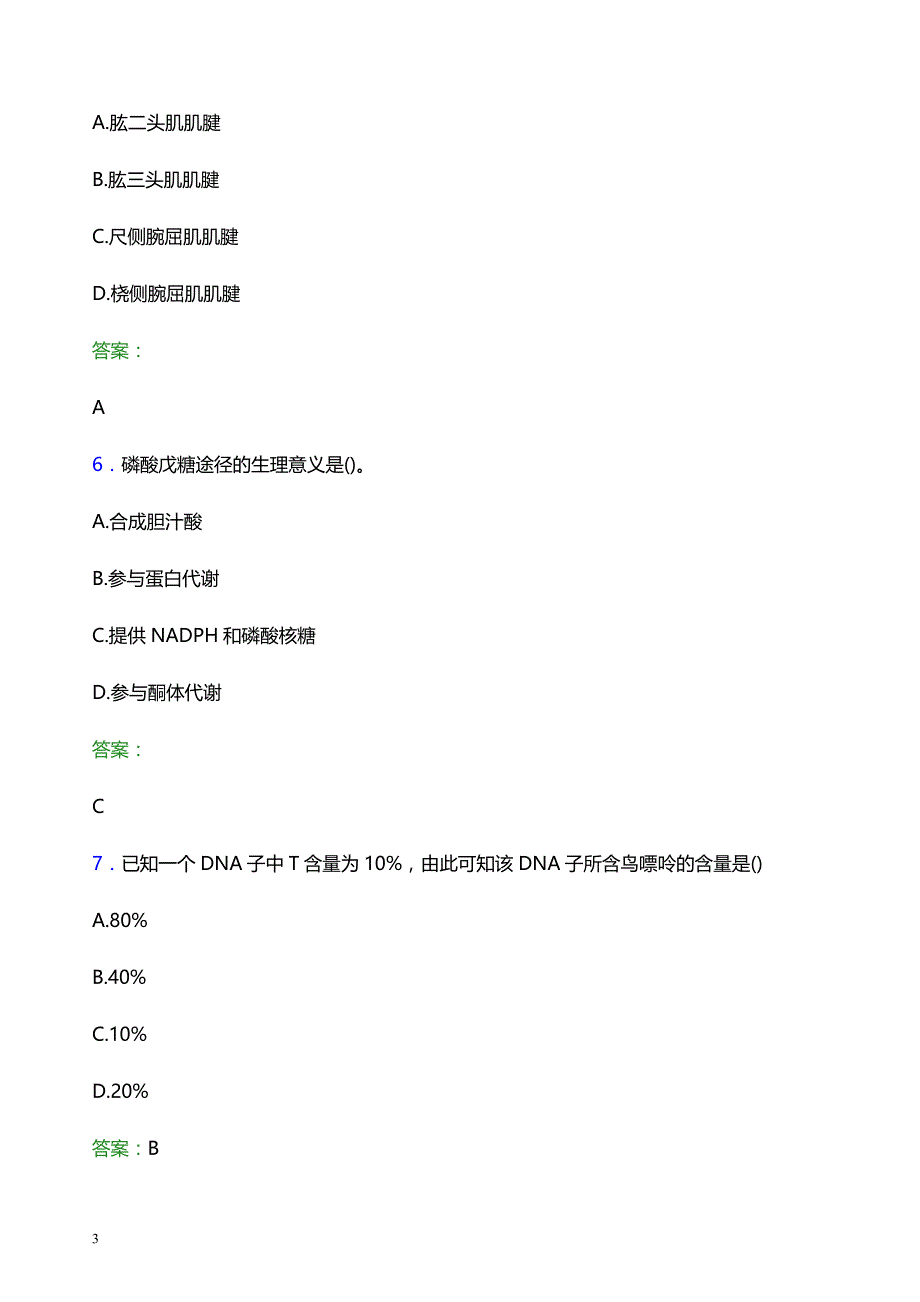 A.肱二头肌肌腱

B.肱三头肌肌腱

C.尺侧腕屈肌肌腱

D.桡侧腕屈肌肌腱

答案：

A

6．磷酸戊糖途径的生理意义是()。

A.合成胆汁酸

B.参与蛋白代谢

C.提供 NADPH 和磷酸核糖

D.参与酮体代谢

答案：

C

7．已知一个 DNA 子中 T 含量为 10%，由此可知该 DNA 子所含鸟嘌呤的含量是()

A.80%

B.40%

C.10%

D.20%

答案：B

3